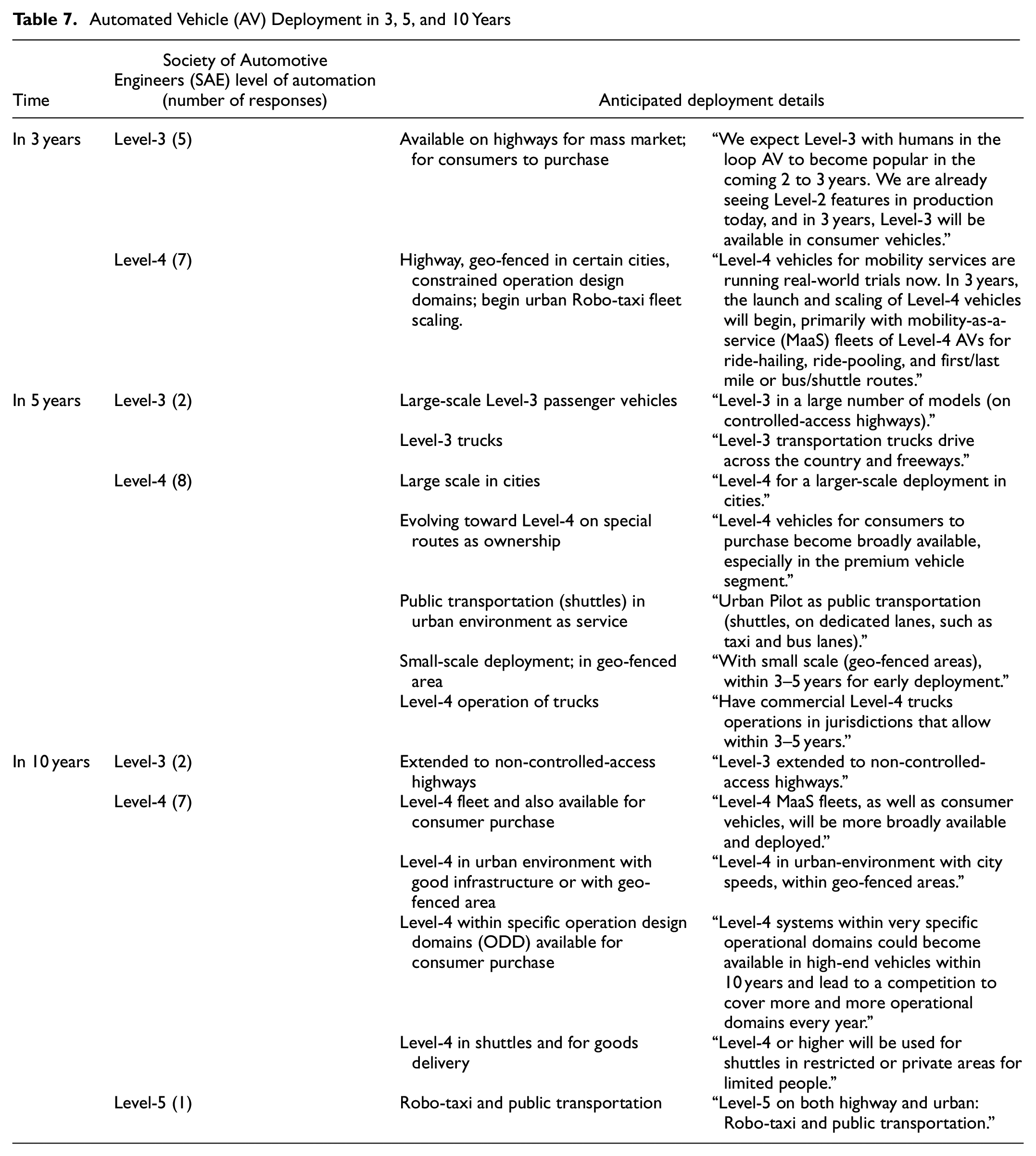 Table 7. Automated Vehicle (AV) Deployment in 3, 5, and 10 Years

| Time | Society of Automotive Engineers (SAE) level of automation (number of responses) | Anticipated deployment details | |
|---|---|---|---|
| In 3 years | Level-3 (5) | Available on highways for mass market; for consumers to purchase | "We expect Level-3 with humans in the loop AV to become popular in the coming 2 to 3 years. We are already seeing Level-2 features in production today, and in 3 years, Level-3 will be available in consumer vehicles." |
| | Level-4 (7) | Highway, geo-fenced in certain cities, constrained operation design domains; begin urban Robo-taxi fleet scaling. | "Level-4 vehicles for mobility services are running real-world trials now. In 3 years, the launch and scaling of Level-4 vehicles will begin, primarily with mobility-as-a-service (MaaS) fleets of Level-4 AVs for ride-hailing, ride-pooling, and first/last mile or bus/shuttle routes." |
| In 5 years | Level-3 (2) | Large-scale Level-3 passenger vehicles | "Level-3 in a large number of models (on controlled-access highways)." |
| | | Level-3 trucks | "Level-3 transportation trucks drive across the country and freeways." |
| | Level-4 (8) | Large scale in cities | "Level-4 for a larger-scale deployment in cities." |
| | | Evolving toward Level-4 on special routes as ownership | "Level-4 vehicles for consumers to purchase become broadly available, especially in the premium vehicle segment." |
| | | Public transportation (shuttles) in urban environment as service | "Urban Pilot as public transportation (shuttles, on dedicated lanes, such as taxi and bus lanes)." |
| | | Small-scale deployment; in geo-fenced area | "With small scale (geo-fenced areas), within 3–5 years for early deployment." |
| | | Level-4 operation of trucks | "Have commercial Level-4 trucks operations in jurisdictions that allow within 3–5 years." |
| In 10 years | Level-3 (2) | Extended to non-controlled-access highways | "Level-3 extended to non-controlled-access highways." |
| | Level-4 (7) | Level-4 fleet and also available for consumer purchase | "Level-4 MaaS fleets, as well as consumer vehicles, will be more broadly available and deployed." |
| | | Level-4 in urban environment with good infrastructure or with geo-fenced area | "Level-4 in urban-environment with city speeds, within geo-fenced areas." |
| | | Level-4 within specific operation design domains (ODD) available for consumer purchase | "Level-4 systems within very specific operational domains could become available in high-end vehicles within 10 years and lead to a competition to cover more and more operational domains every year." |
| | | Level-4 in shuttles and for goods delivery | "Level-4 or higher will be used for shuttles in restricted or private areas for limited people." |
| | Level-5 (1) | Robo-taxi and public transportation | "Level-5 on both highway and urban: Robo-taxi and public transportation." |